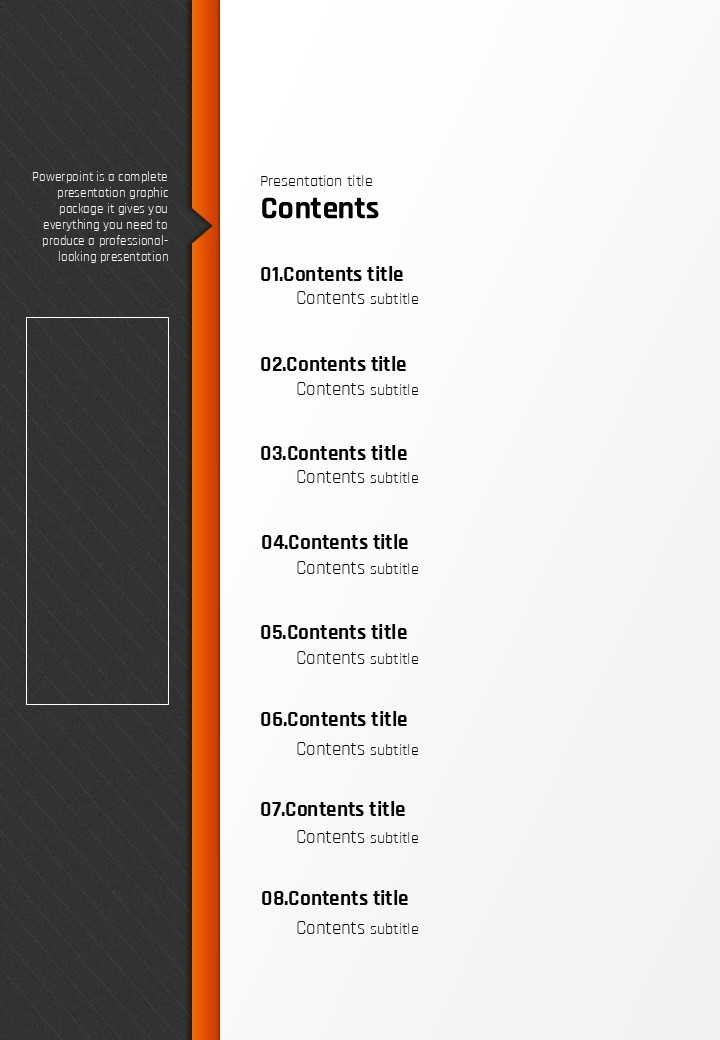 Powerpoint is a complete presentation graphic package it gives you everything you need to produce a professional-looking presentation

Presentation title

Contents

01.Contents title
Contents subtitle

02.Contents title
Contents subtitle

03.Contents title
Contents subtitle

04.Contents title
Contents subtitle

05.Contents title
Contents subtitle

06.Contents title
Contents subtitle

07.Contents title
Contents subtitle

08.Contents title
Contents subtitle